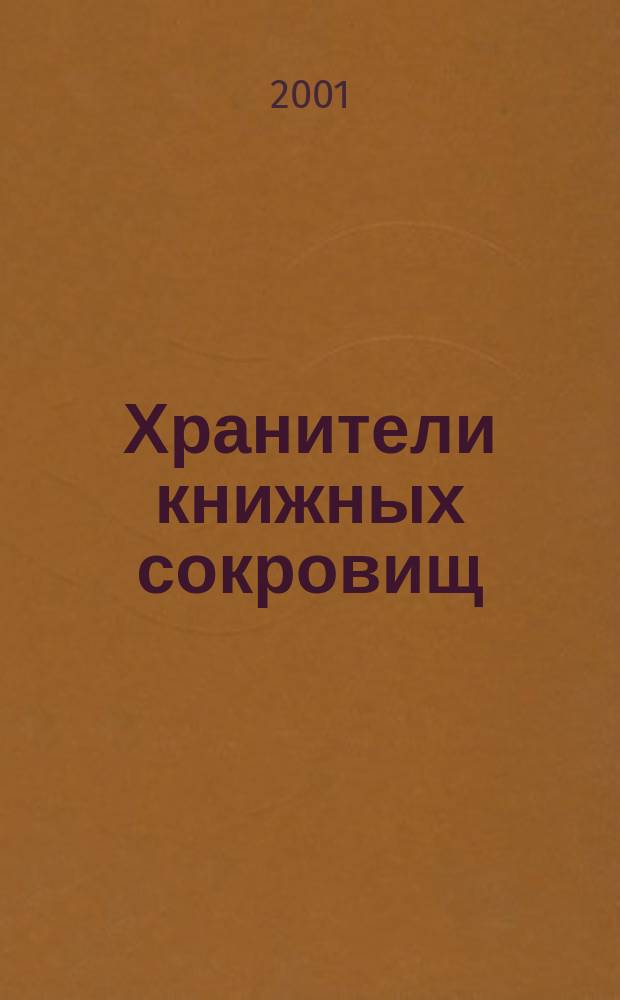 2001

Хранители книжных сокровищ